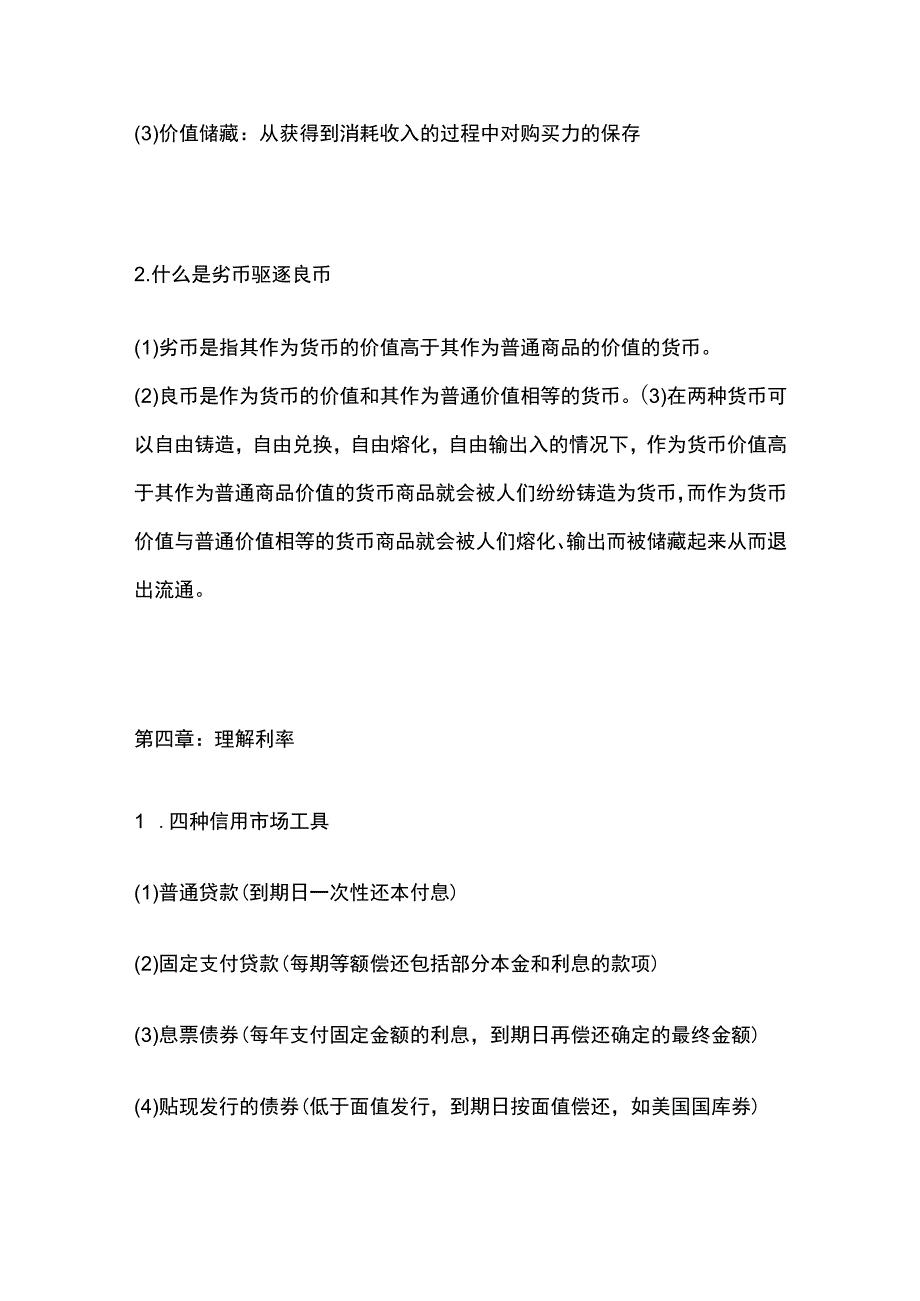 (3)价值储藏：从获得到消耗收入的过程中对购买力的保存

2.什么是劣币驱逐良币

(1)劣币是指其作为货币的价值高于其作为普通商品的价值的货币。
(2)良币是作为货币的价值和其作为普通价值相等的货币。(3)在两种货币可以自由铸造，自由兑换，自由熔化，自由输出入的情况下，作为货币价值高于其作为普通商品价值的货币商品就会被人们纷纷铸造为货币，而作为货币价值与普通价值相等的货币商品就会被人们熔化、输出而被储藏起来从而退出流通。

第四章：理解利率

1 .四种信用市场工具

(1)普通贷款(到期日一次性还本付息)

(2)固定支付贷款(每期等额偿还包括部分本金和利息的款项)

(3)息票债券(每年支付固定金额的利息，到期日再偿还确定的最终金额)

(4)贴现发行的债券(低于面值发行，到期日按面值偿还，如美国国库券)